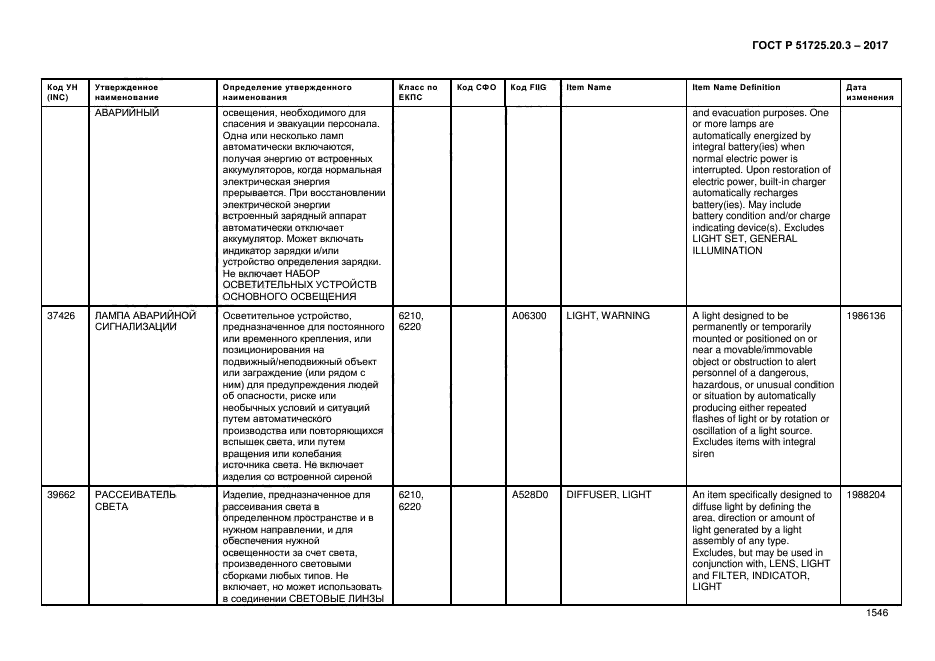 ГОСТ Р 51725.20.3 – 2017

| Код УН (INC) | Утвержденное наименование | Определение утвержденного наименования | Класс по ЕКПС | Код СФО | Код FIIG | Item Name | Item Name Definition | Дата изменения |
|---|---|---|---|---|---|---|---|---|
| | АВАРИЙНЫЙ | освещения, необходимого для спасения и эвакуации персонала. Одна или несколько ламп автоматически включаются, получая энергию от встроенных аккумуляторов, когда нормальная электрическая энергия прерывается. При восстановлении электрической энергии встроенный зарядный аппарат автоматически отключает аккумулятор. Может включать индикатор зарядки и/или устройство определения зарядки. Не включает НАБОР ОСВЕТИТЕЛЬНЫХ УСТРОЙСТВ ОСНОВНОГО ОСВЕЩЕНИЯ | | | | | and evacuation purposes. One or more lamps are automatically energized by integral battery(ies) when normal electric power is interrupted. Upon restoration of electric power, built-in charger automatically recharges battery(ies). May include battery condition and/or charge indicating device(s). Excludes LIGHT SET, GENERAL ILLUMINATION | |
| 37426 | ЛАМПА АВАРИЙНОЙ СИГНАЛИЗАЦИИ | Осветительное устройство, предназначенное для постоянного или временного крепления, или позиционирования на подвижный/неподвижный объект или заграждение (или рядом с ним) для предупреждения людей об опасности, риске или необычных условий и ситуаций путем автоматического производства или повторяющихся вспышек света, или путем вращения или колебания источника света. Не включает изделия со встроенной сиреной | 6210, 6220 | | A06300 | LIGHT, WARNING | A light designed to be permanently or temporarily mounted or positioned on or near a movable/immovable object or obstruction to alert personnel of a dangerous, hazardous, or unusual condition or situation by automatically producing either repeated flashes of light or by rotation or oscillation of a light source. Excludes items with integral siren | 1986136 |
| 39662 | РАССЕИВАТЕЛЬ СВЕТА | Изделие, предназначенное для рассеивания света в определенном пространстве и в нужном направлении, и для обеспечения нужной освещенности за счет света, произведенного световыми сборками любых типов. Не включает, но может использовать в соединении СВЕТОВЫЕ ЛИНЗЫ | 6210, 6220 | | A528D0 | DIFFUSER, LIGHT | An item specifically designed to diffuse light by defining the area, direction or amount of light generated by a light assembly of any type. Excludes, but may be used in conjunction with, LENS, LIGHT and FILTER, INDICATOR, LIGHT | 1988204 |

1546